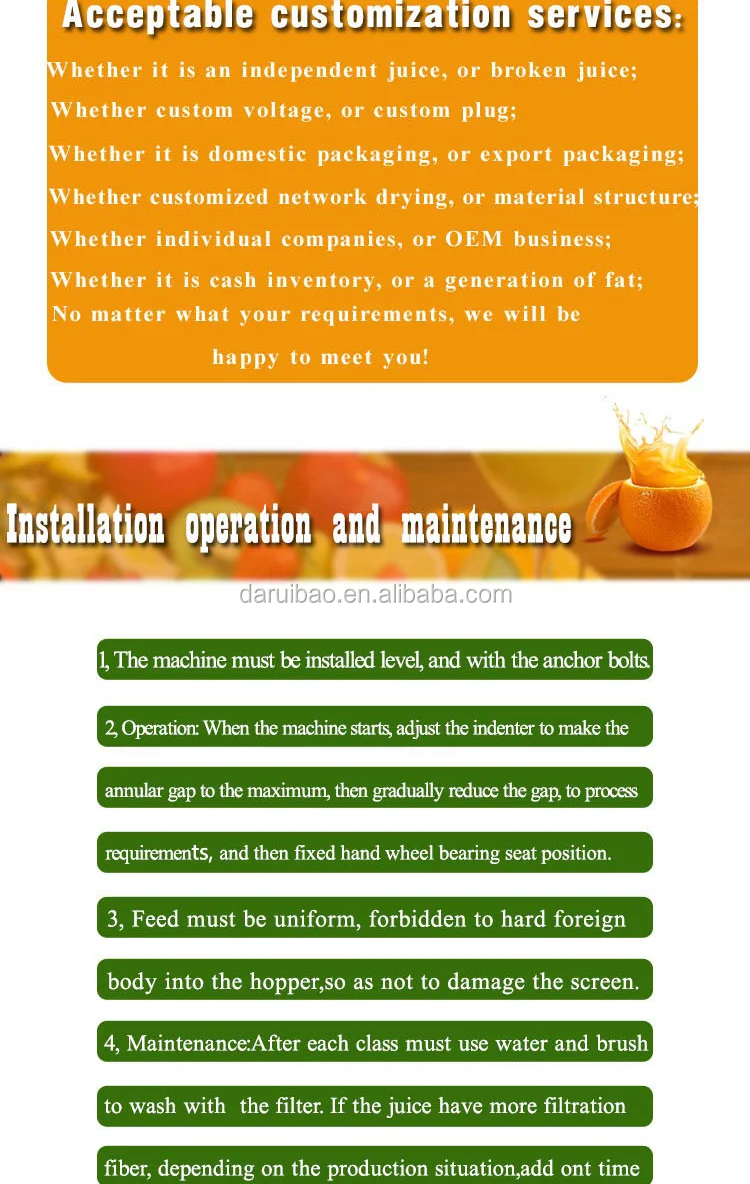 Acceptable customization services:

Whether it is an independent juice, or broken juice;
Whether custom voltage, or custom plug;
Whether it is domestic packaging, or export packaging;
Whether customized network drying, or material structure;
Whether individual companies, or OEM business;
Whether it is cash inventory, or a generation of fat;
No matter what your requirements, we will be happy to meet you!

Installation operation and maintenance

daruibao.en.alibaba.com

1, The machine must be installed level, and with the anchor bolts.

2, Operation: When the machine starts, adjust the indenter to make the annular gap to the maximum, then gradually reduce the gap, to process requirements, and then fixed hand wheel bearing seat position.

3, Feed must be uniform, forbidden to hard foreign body into the hopper,so as not to damage the screen.

4, Maintenance:After each class must use water and brush to wash with the filter. If the juice have more filtration fiber, depending on the production situation,add ont time